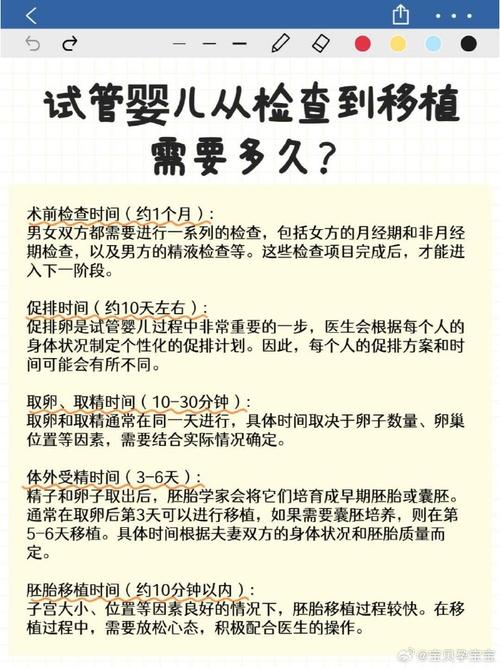 试管婴儿从检查到移植需要多久？

术前检查时间（约1个月）：
男女双方都需要进行一系列的检查，包括女方的月经期和非月经期检查，以及男方的精液检查等。这些检查项目完成后，才能进入下一阶段。

促排时间（约10天左右）：
促排卵是试管婴儿过程中非常重要的一步，医生会根据每个人的身体状况制定个性化的促排计划。因此，每个人的促排方案和时间可能会有所不同。

取卵、取精时间（10-30分钟）：
取卵和取精通常在同一天进行，具体时间取决于卵子数量、卵巢位置等因素，需要结合实际情况确定。

体外受精时间（3-6天）：
精子和卵子取出后，胚胎学家会将它们培育成早期胚胎或囊胚。通常在取卵后第3天可以进行移植，如果需要囊胚培养，则在第5-6天移植。具体时间根据夫妻双方的身体状况和胚胎质量而定。

胚胎移植时间（约10分钟以内）：
子宫大小、位置等因素良好的情况下，胚胎移植过程较快。在移植过程中，需要放松心态，积极配合医生的操作。

@宝贝孕宝宝